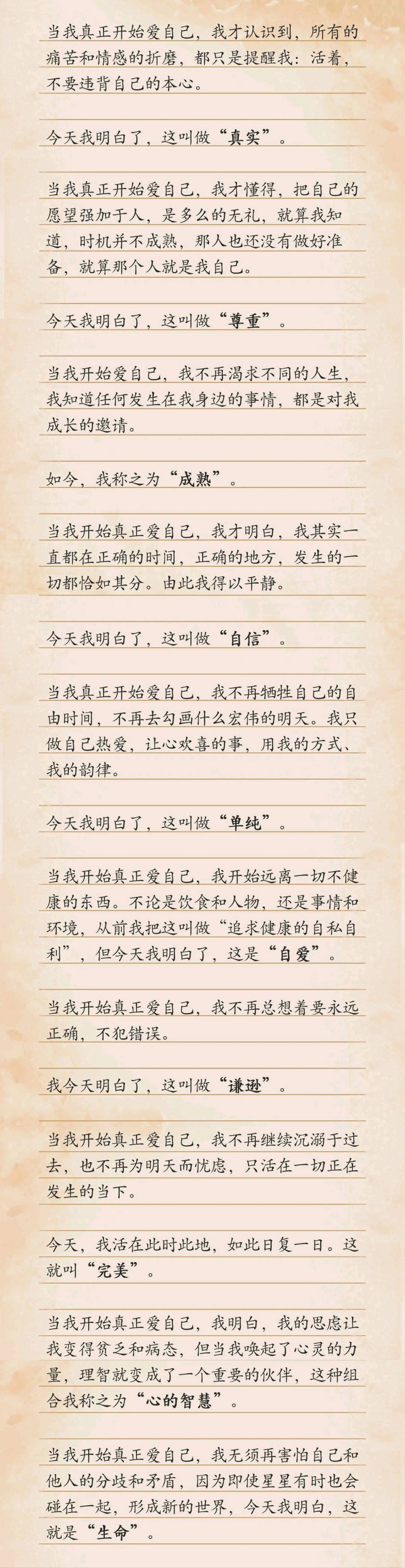 当我真正开始爱自己，我才认识到，所有的痛苦和情感的折磨，都只是提醒我：活着，不要违背自己的本心。

今天我明白了，这叫做“真实”。

当我真正开始爱自己，我才懂得，把自己的愿望强加于人，是多么的无礼，就算我知道，时机并不成熟，那人也还没有做好准备，就算那个人就是我自己。

今天我明白了，这叫做“尊重”。

当我开始爱自己，我不再渴求不同的人生，我知道任何发生在我身边的事情，都是对我成长的邀请。

如今，我称之为“成熟”。

当我开始真正爱自己，我才明白，我其实一直都在正确的时间，正确的地方，发生的一切都恰如其分。由此我得以平静。

今天我明白了，这叫做“自信”。

当我真正开始爱自己，我不再牺牲自己的自由时间，不再去勾画什么宏伟的明天。我只做自己热爱，让心欢喜的事，用我的方式、我的韵律。

今天我明白了，这叫做“单纯”。

当我开始真正爱自己，我开始远离一切不健康的东西。不论是饮食和人物，还是事情和环境，从前我把这叫做“追求健康的自私自利”，但今天我明白了，这是“自爱”。

当我开始真正爱自己，我不再总想着要永远正确，不犯错误。

我今天明白了，这叫做“谦逊”。

当我开始真正爱自己，我不再继续沉溺于过去，也不再为明天而忧虑，只活在一切正在发生的当下。

今天，我活在此时此地，如此日复一日。这就叫“完美”。

当我开始真正爱自己，我明白，我的思虑让我变得贫乏和病态，但当我唤起了心灵的力量，理智就变成了一个重要的伙伴，这种组合我称之为“心的智慧”。

当我开始真正爱自己，我无须再害怕自己和他人的分歧和矛盾，因为即使星星有时也会碰在一起，形成新的世界，今天我明白，这就是“生命”。